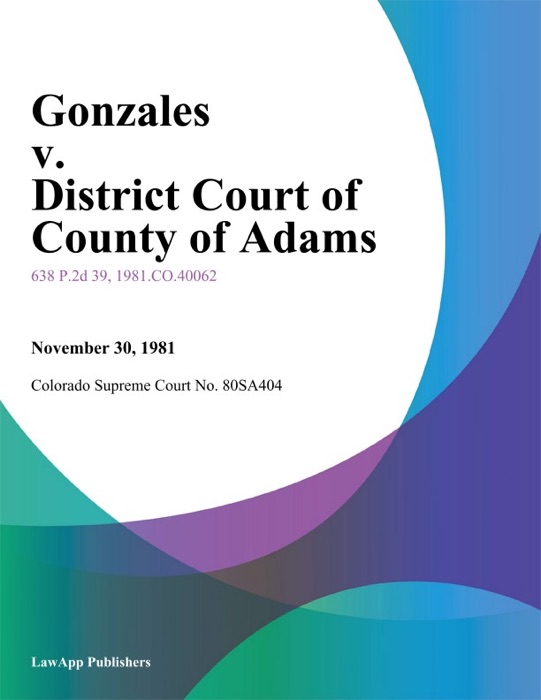 Gonzales
v.
District Court of
County of Adams

638 P.2d 39, 1981.CO.40062

November 30, 1981

Colorado Supreme Court No. 80SA404

LawApp Publishers